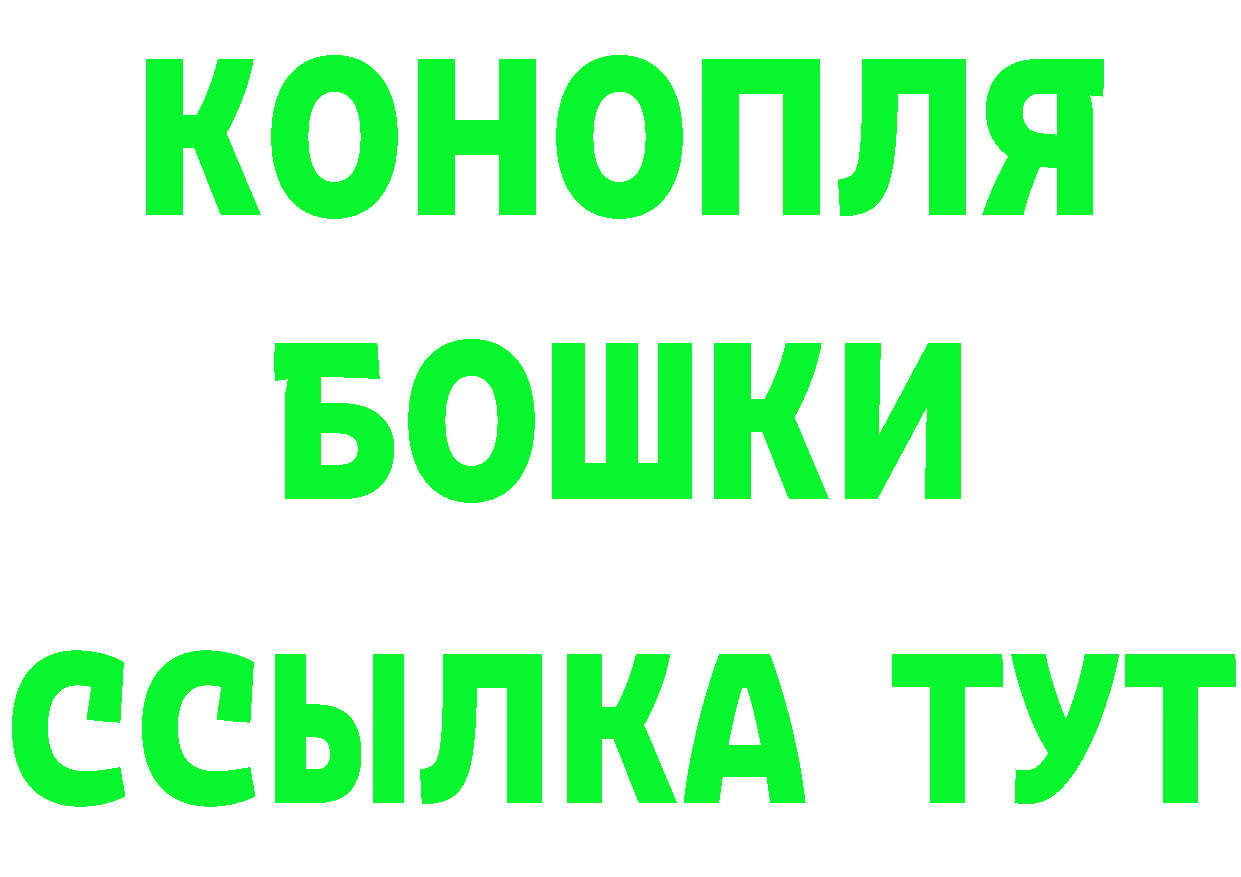 КОНОПЛЯ
БОШКИ
ССЫЛКА ТУТ